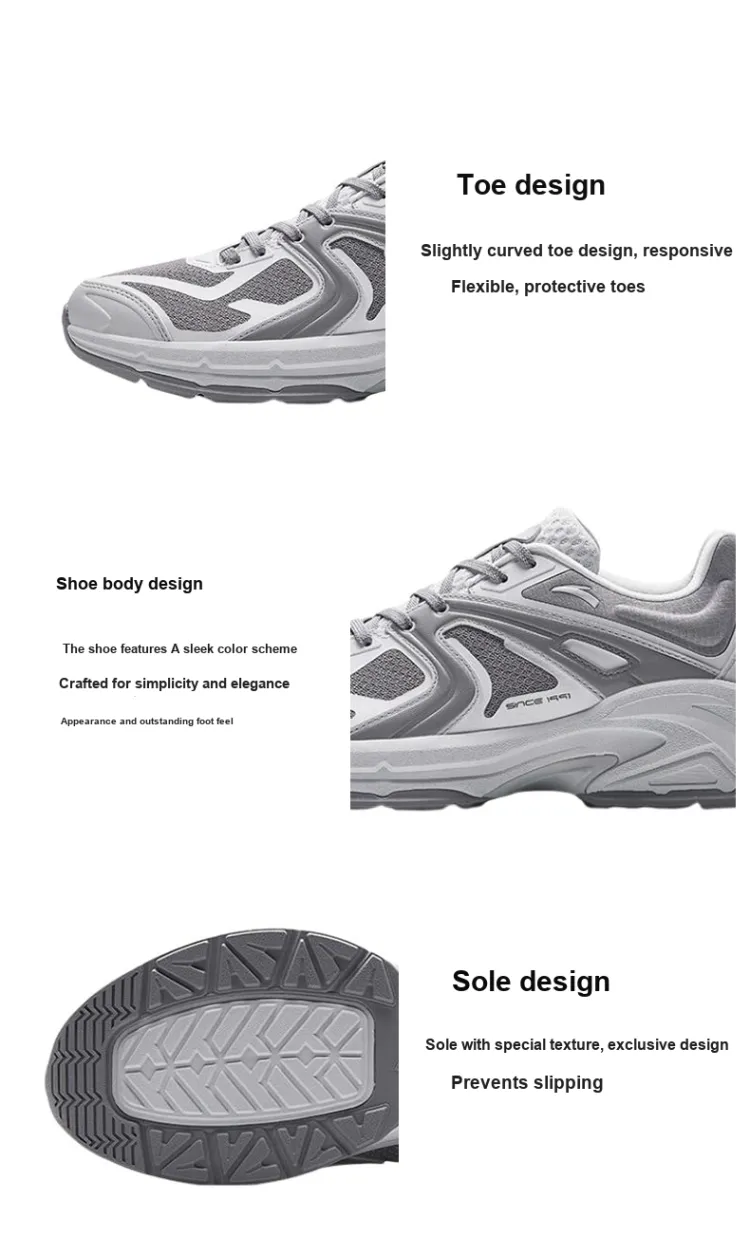 Toe design

Slightly curved toe design, responsive

Flexible, protective toes

Shoe body design

The shoe features A sleek color scheme

Crafted for simplicity and elegance

Appearance and outstanding foot feel

SINCE 1991

Sole design

Sole with special texture, exclusive design

Prevents slipping